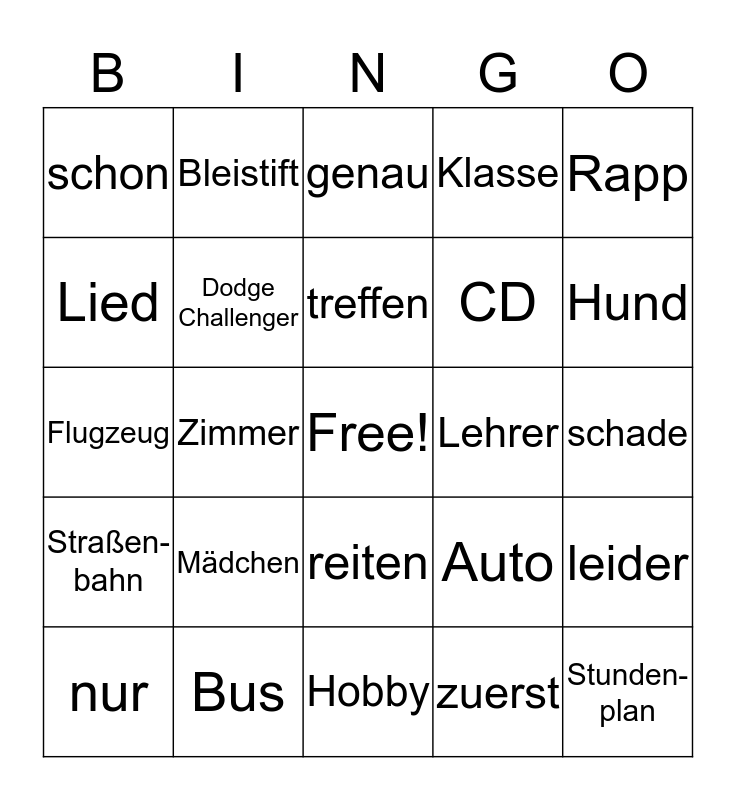 | B | I | N | G | O |
|---|---|---|---|---|
| schon | Bleistift | genau | Klasse | Rapp |
| Lied | Dodge Challenger | treffen | CD | Hund |
| Flugzeug | Zimmer | Free! | Lehrer | schade |
| Straßenbahn | Mädchen | reiten | Auto | leider |
| nur | Bus | Hobby | zuerst | Stundenplan |